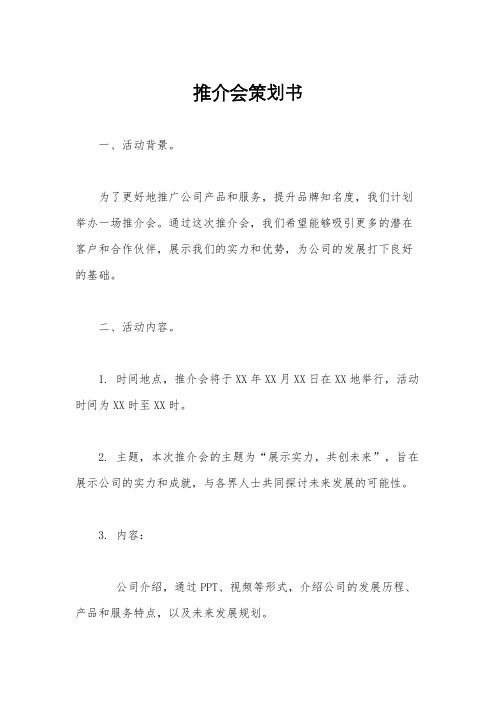 推介会策划书

一、活动背景。

为了更好地推广公司产品和服务，提升品牌知名度，我们计划举办一场推介会。通过这次推介会，我们希望能够吸引更多的潜在客户和合作伙伴，展示我们的实力和优势，为公司的发展打下良好的基础。

二、活动内容。

1. 时间地点，推介会将于XX年XX月XX日在XX地举行，活动时间为XX时至XX时。

2. 主题，本次推介会的主题为“展示实力，共创未来”，旨在展示公司的实力和成就，与各界人士共同探讨未来发展的可能性。

3. 内容：

公司介绍，通过PPT、视频等形式，介绍公司的发展历程、产品和服务特点，以及未来发展规划。